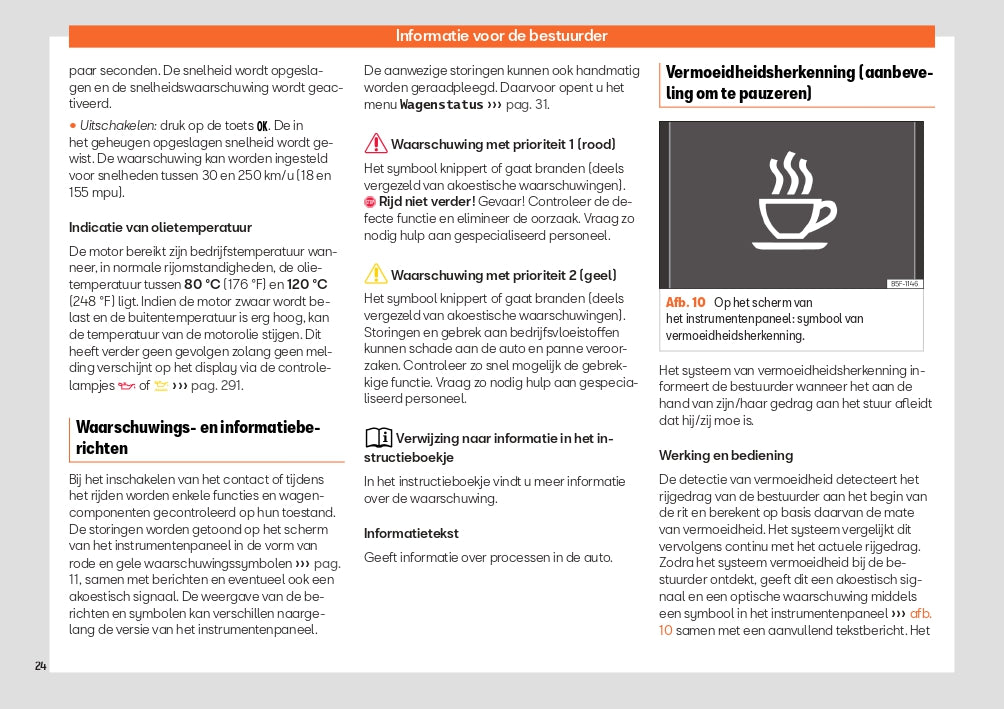 Informatie voor de bestuurder

paar seconden. De snelheid wordt opgeslagen en de snelheidswaarschuwing wordt geactiveerd.

• Uitschakelen: druk op de toets OK. De in het geheugen opgeslagen snelheid wordt gewist. De waarschuwing kan worden ingesteld voor snelheden tussen 30 en 250 km/u (18 en 155 mpu).

Indicatie van olietemperatuur

De motor bereikt zijn bedrijfstemperatuur wanneer, in normale rijomstandigheden, de olietemperatuur tussen 80 °C (176 °F) en 120 °C (248 °F) ligt. Indien de motor zwaar wordt belast en de buitentemperatuur is erg hoog, kan de temperatuur van de motorolie stijgen. Dit heeft verder geen gevolgen zolang geen melding verschijnt op het display via de controlelampjes of ››› pag. 291.

Waarschuwings- en informatieberichten

Bij het inschakelen van het contact of tijdens het rijden worden enkele functies en wagencomponenten gecontroleerd op hun toestand. De storingen worden getoond op het scherm van het instrumentenpaneel in de vorm van rode en gele waarschuwingssymbolen ››› pag. 11, samen met berichten en eventueel ook een akoestisch signaal. De weergave van de berichten en symbolen kan verschillen naargelang de versie van het instrumentenpaneel.

De aanwezige storingen kunnen ook handmatig worden geraadpleegd. Daarvoor opent u het menu Wagenstatus ››› pag. 31.

Waarschuwing met prioriteit 1 (rood)

Het symbool knippert of gaat branden (deels vergezeld van akoestische waarschuwingen). Rijd niet verder! Gevaar! Controleer de defecte functie en elimineer de oorzaak. Vraag zo nodig hulp aan gespecialiseerd personeel.

Waarschuwing met prioriteit 2 (geel)

Het symbool knippert of gaat branden (deels vergezeld van akoestische waarschuwingen). Storingen en gebrek aan bedrijfsvloeistoffen kunnen schade aan de auto en panne veroorzaken. Controleer zo snel mogelijk de gebrekkige functie. Vraag zo nodig hulp aan gespecialiseerd personeel.

Verwijzing naar informatie in het instructieboekje

In het instructieboekje vindt u meer informatie over de waarschuwing.

Informatietekst

Geeft informatie over processen in de auto.

Vermoeidheidsherkenning (aanbeveling om te pauzeren)

B5F-1146

Afb. 10 Op het scherm van het instrumentenpaneel: symbool van vermoeidheidsherkenning.

Het systeem van vermoeidheidsherkenning informeert de bestuurder wanneer het aan de hand van zijn/haar gedrag aan het stuur afleidt dat hij/zij moe is.

Werking en bediening

De detectie van vermoeidheid detecteert het rijgedrag van de bestuurder aan het begin van de rit en berekent op basis daarvan de mate van vermoeidheid. Het systeem vergelijkt dit vervolgens continu met het actuele rijgedrag. Zodra het systeem vermoeidheid bij de bestuurder ontdekt, geeft dit een akoestisch signaal en een optische waarschuwing middels een symbool in het instrumentenpaneel ››› afb. 10 samen met een aanvullend tekstbericht. Het

24